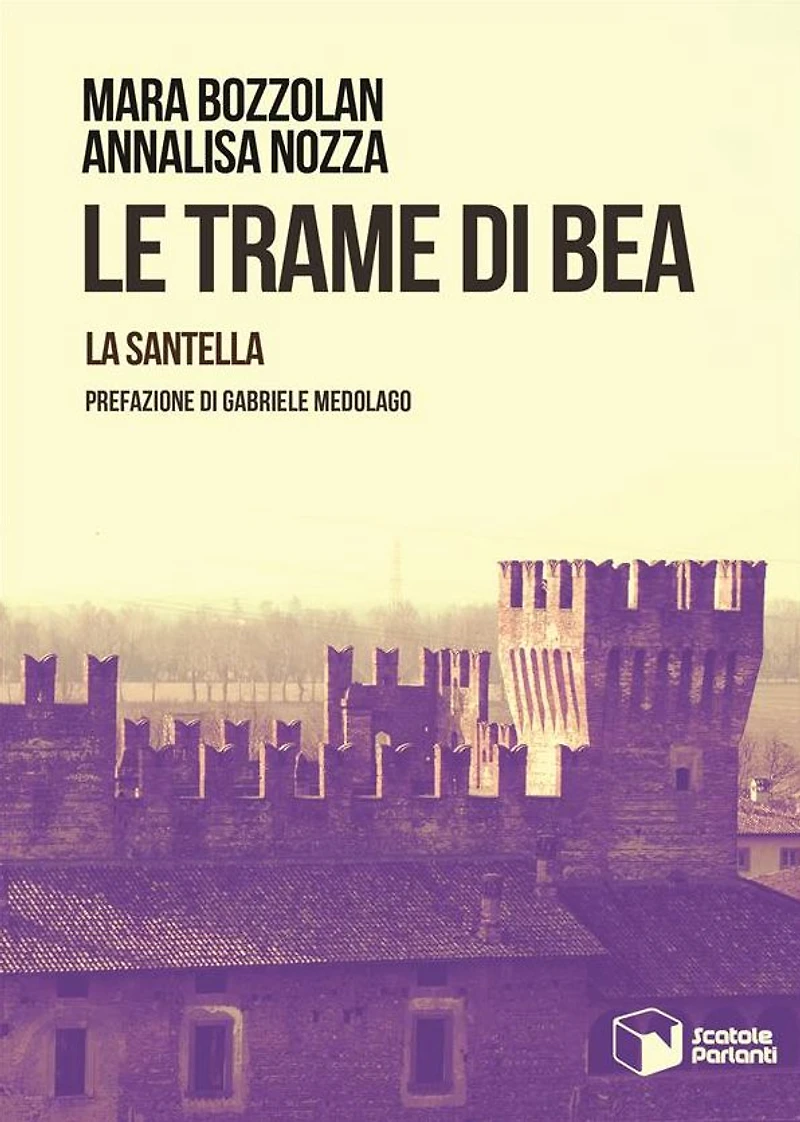 MARA BOZZOLAN
ANNALISA NOZZA

LE TRAME DI BEA

LA SANTELLA

PREFAZIONE DI GABRIELE MEDOLAGO

Scatole Parlanti